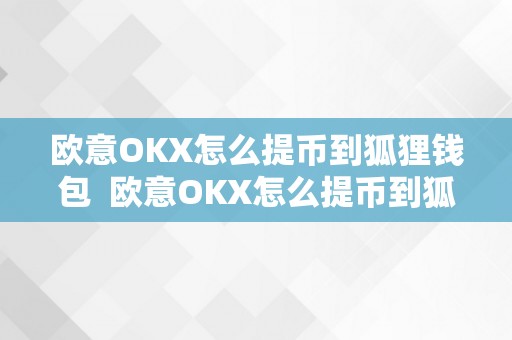 欧意OKX怎么提币到狐狸钱包 欧意OKX怎么提币到狐